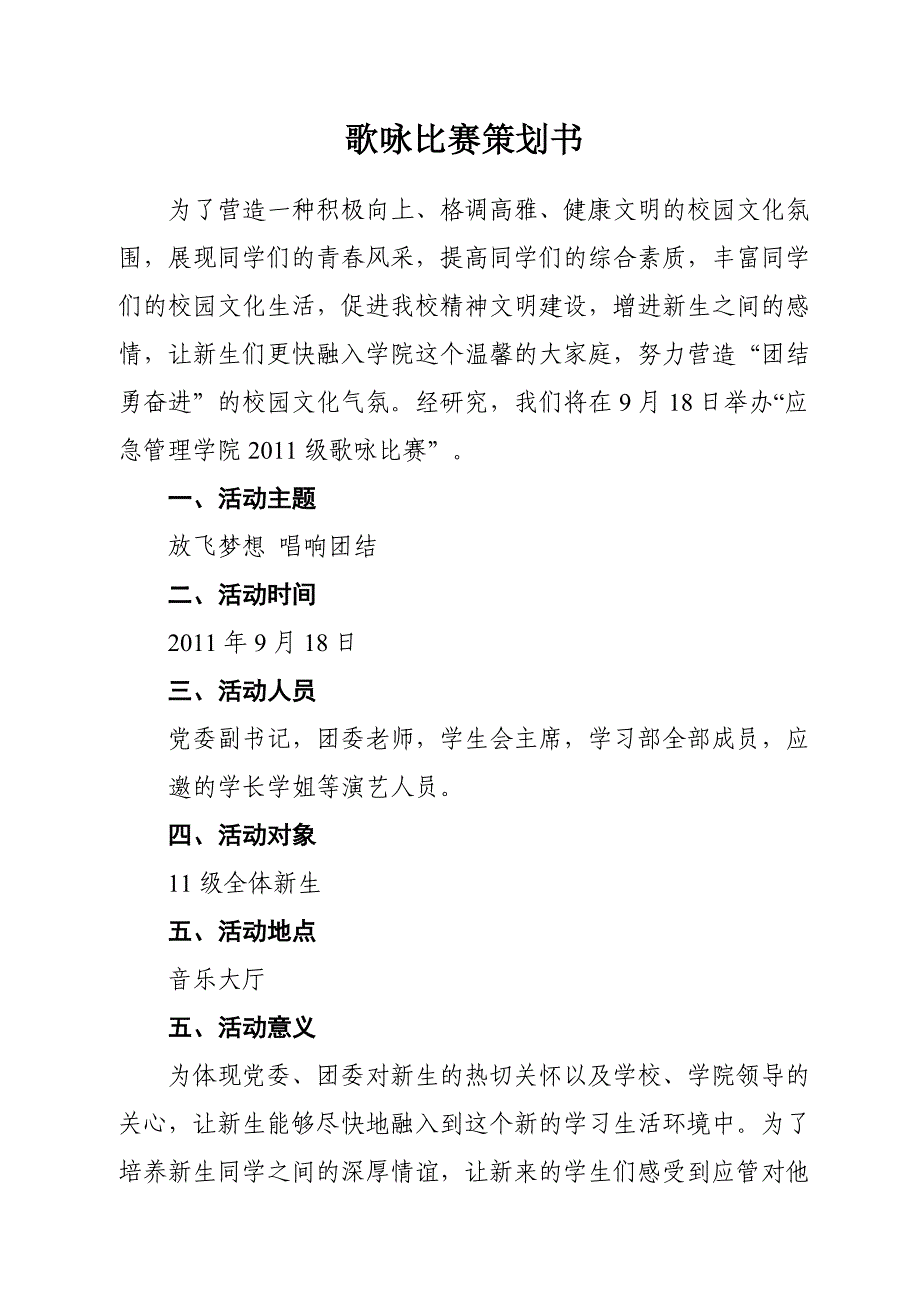 歌咏比赛策划书

为了营造一种积极向上、格调高雅、健康文明的校园文化氛围，展现同学们的青春风采，提高同学们的综合素质，丰富同学们的校园文化生活，促进我校精神文明建设，增进新生之间的感情，让新生们更快融入学院这个温馨的大家庭，努力营造“团结勇奋进”的校园文化气氛。经研究，我们将在9月18日举办“应急管理学院2011级歌咏比赛”。

一、活动主题

放飞梦想 唱响团结

二、活动时间

2011年9月18日

三、活动人员

党委副书记，团委老师，学生会主席，学习部全部成员，应邀的学长学姐等演艺人员。

四、活动对象

11级全体新生

五、活动地点

音乐大厅

五、活动意义

为体现党委、团委对新生的热切关怀以及学校、学院领导的关心，让新生能够尽快地融入到这个新的学习生活环境中。为了培养新生同学之间的深厚情谊，让新来的学生们感受到应管对他